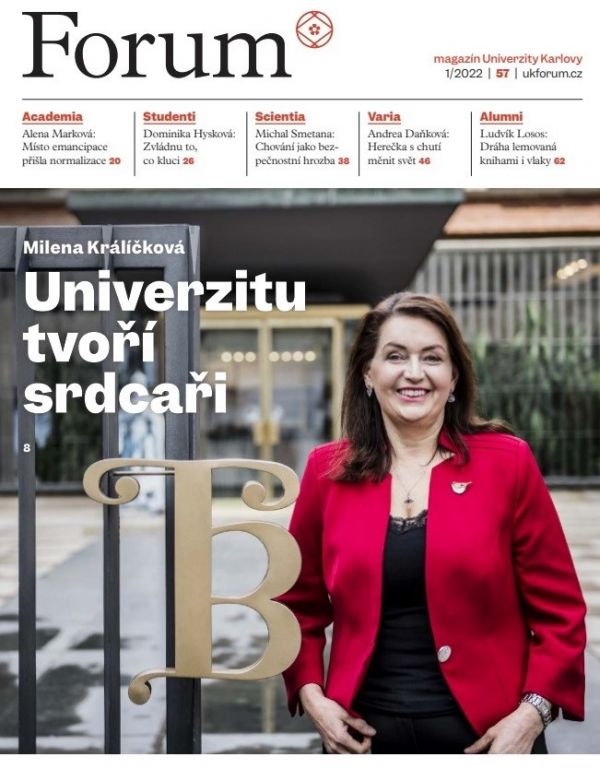 Forum

magazín Univerzity Karlovy
1/2022 | 57 | ukforum.cz

Academia
Alena Marková: Místo emancipace přišla normalizace 20

Studenti
Dominika Hysková: Zvládnu to, co kluci 26

Scientia
Michal Smetana: Chování jako bezpečnostní hrozba 38

Varia
Andrea Daňková: Herečka s chutí měnit svět 46

Alumni
Ludvík Losos: Dráha lemovaná knihami i vlaky 62

Milena Králíčková
Univerzitu tvoří srdcaři
8

B